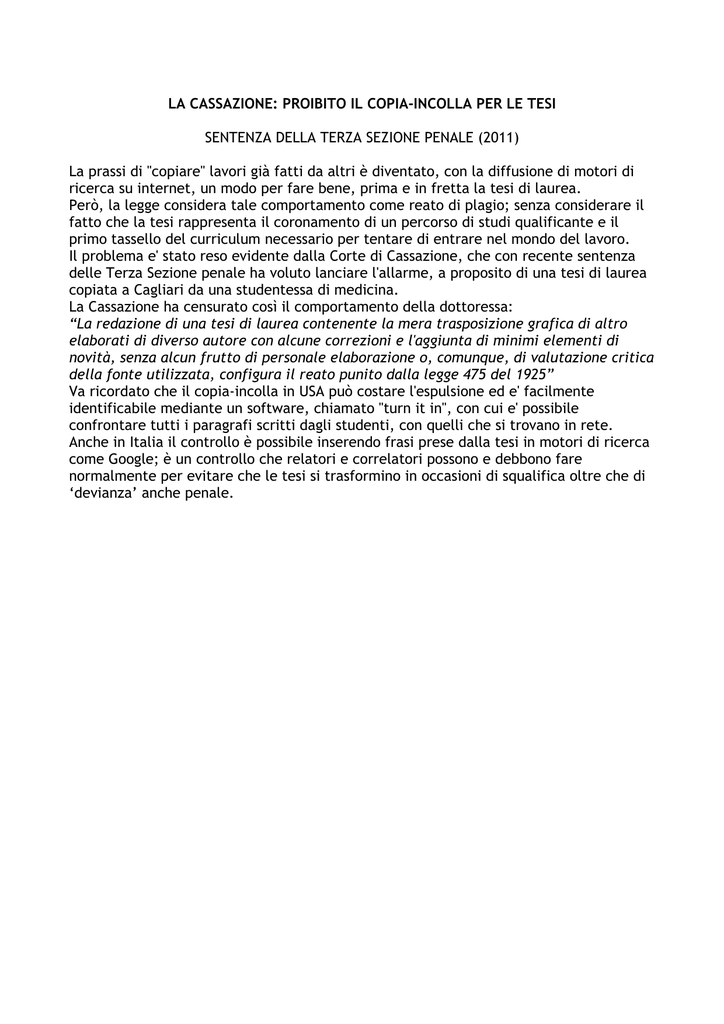 LA CASSAZIONE: PROIBITO IL COPIA-INCOLLA PER LE TESI

SENTENZA DELLA TERZA SEZIONE PENALE (2011)

La prassi di "copiare" lavori già fatti da altri è diventato, con la diffusione di motori di ricerca su internet, un modo per fare bene, prima e in fretta la tesi di laurea.
Però, la legge considera tale comportamento come reato di plagio; senza considerare il fatto che la tesi rappresenta il coronamento di un percorso di studi qualificante e il primo tassello del curriculum necessario per tentare di entrare nel mondo del lavoro.
Il problema e' stato reso evidente dalla Corte di Cassazione, che con recente sentenza delle Terza Sezione penale ha voluto lanciare l'allarme, a proposito di una tesi di laurea copiata a Cagliari da una studentessa di medicina.
La Cassazione ha censurato così il comportamento della dottoressa:
"La redazione di una tesi di laurea contenente la mera trasposizione grafica di altro elaborati di diverso autore con alcune correzioni e l'aggiunta di minimi elementi di novità, senza alcun frutto di personale elaborazione o, comunque, di valutazione critica della fonte utilizzata, configura il reato punito dalla legge 475 del 1925"
Va ricordato che il copia-incolla in USA può costare l'espulsione ed e' facilmente identificabile mediante un software, chiamato "turn it in", con cui e' possibile confrontare tutti i paragrafi scritti dagli studenti, con quelli che si trovano in rete.
Anche in Italia il controllo è possibile inserendo frasi prese dalla tesi in motori di ricerca come Google; è un controllo che relatori e correlatori possono e debbono fare normalmente per evitare che le tesi si trasformino in occasioni di squalifica oltre che di 'devianza' anche penale.